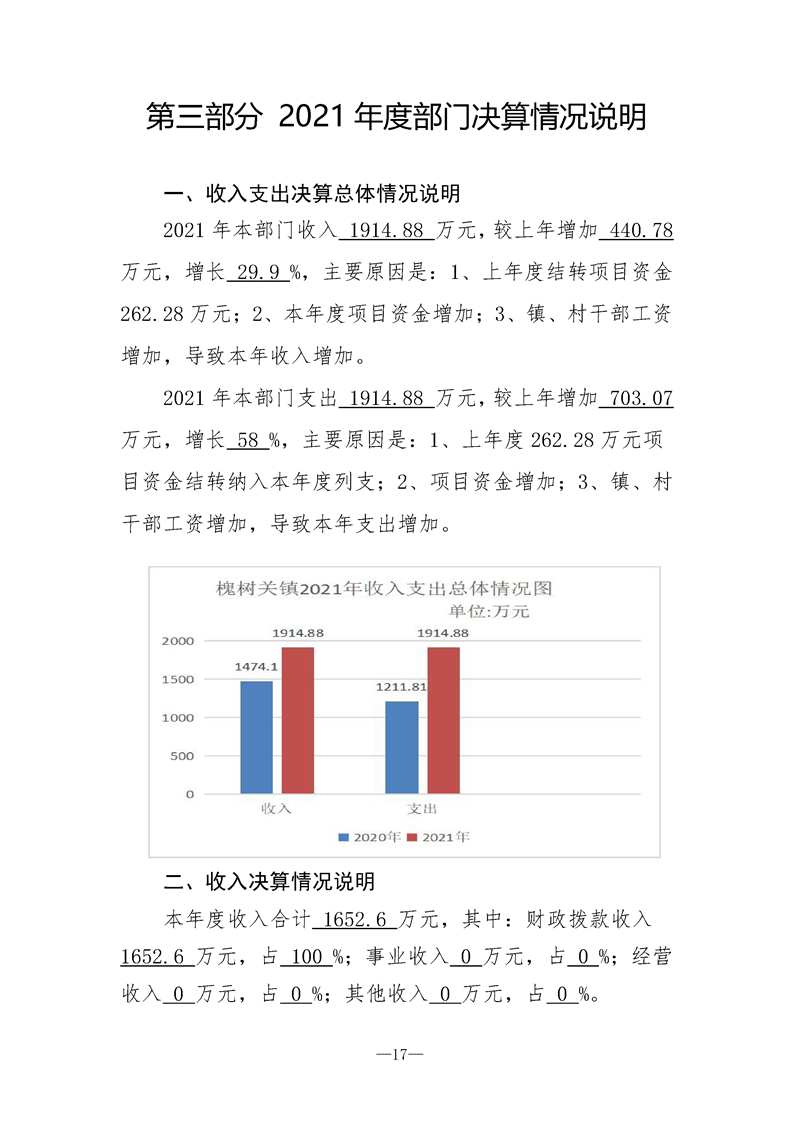 第三部分 2021 年度部门决算情况说明

一、收入支出决算总体情况说明

2021 年本部门收入 1914.88 万元，较上年增加 440.78 万元，增长 29.9 %，主要原因是：1、上年度结转项目资金 262.28 万元；2、本年度项目资金增加；3、镇、村干部工资增加，导致本年收入增加。

2021 年本部门支出 1914.88 万元，较上年增加 703.07 万元，增长 58 %，主要原因是：1、上年度 262.28 万元项目资金结转纳入本年度列支；2、项目资金增加；3、镇、村干部工资增加，导致本年支出增加。

槐树关镇2021年收入支出总体情况图
单位:万元

2000
1500
1000
500
0

1474.1
1914.88
1211.81
1914.88

收入
支出

2020年 2021年

二、收入决算情况说明

本年度收入合计 1652.6 万元，其中：财政拨款收入 1652.6 万元，占 100 %；事业收入 0 万元，占 0 %；经营收入 0 万元，占 0 %；其他收入 0 万元，占 0 %。

—17—